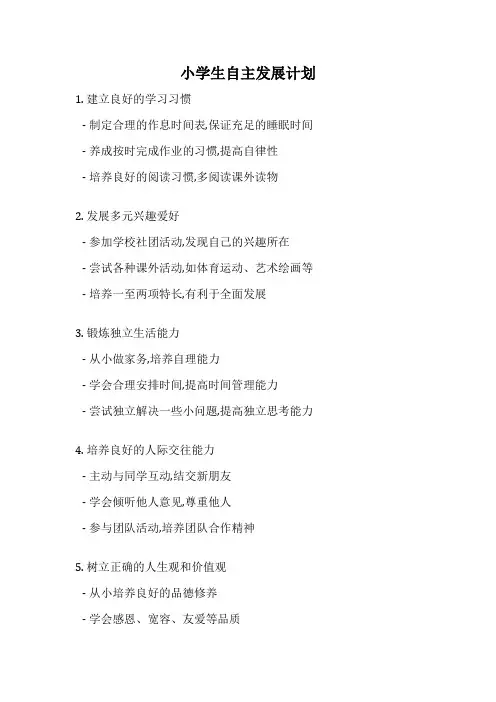 小学生自主发展计划

1. 建立良好的学习习惯

- 制定合理的作息时间表,保证充足的睡眠时间

- 养成按时完成作业的习惯,提高自律性

- 培养良好的阅读习惯,多阅读课外读物

2. 发展多元兴趣爱好

- 参加学校社团活动,发现自己的兴趣所在

- 尝试各种课外活动,如体育运动、艺术绘画等

- 培养一至两项特长,有利于全面发展

3. 锻炼独立生活能力

- 从小做家务,培养自理能力

- 学会合理安排时间,提高时间管理能力

- 尝试独立解决一些小问题,提高独立思考能力

4. 培养良好的人际交往能力

- 主动与同学互动,结交新朋友

- 学会倾听他人意见,尊重他人

- 参与团队活动,培养团队合作精神

5. 树立正确的人生观和价值观

- 从小培养良好的品德修养

- 学会感恩、宽容、友爱等品质